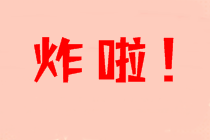 炸啦！